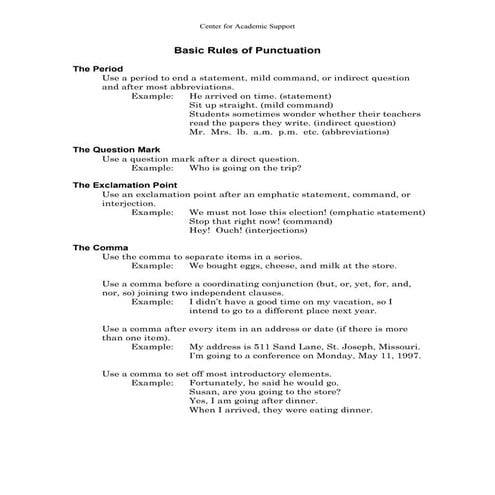 Center for Academic Support

Basic Rules of Punctuation

The Period

Use a period to end a statement, mild command, or indirect question and after most abbreviations.

Example: He arrived on time. (statement)
Sit up straight. (mild command)
Students sometimes wonder whether their teachers read the papers they write. (indirect question)
Mr. Mrs. lb. a.m. p.m. etc. (abbreviations)

The Question Mark

Use a question mark after a direct question.

Example: Who is going on the trip?

The Exclamation Point

Use an exclamation point after an emphatic statement, command, or interjection.

Example: We must not lose this election! (emphatic statement)
Stop that right now! (command)
Hey! Ouch! (interjections)

The Comma

Use the comma to separate items in a series.

Example: We bought eggs, cheese, and milk at the store.

Use a comma before a coordinating conjunction (but, or, yet, for, and, nor, so) joining two independent clauses.

Example: I didn't have a good time on my vacation, so I intend to go to a different place next year.

Use a comma after every item in an address or date (if there is more than one item).

Example: My address is 511 Sand Lane, St. Joseph, Missouri.
I'm going to a conference on Monday, May 11, 1997.

Use a comma to set off most introductory elements.

Example: Fortunately, he said he would go.
Susan, are you going to the store?
Yes, I am going after dinner.
When I arrived, they were eating dinner.